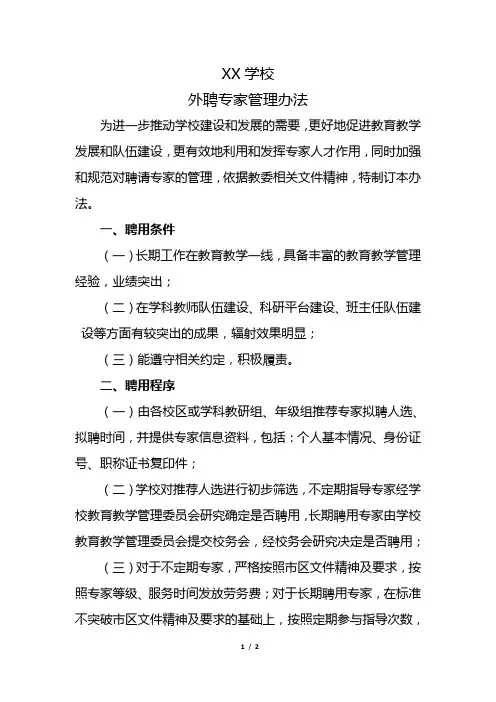 XX 学校

外聘专家管理办法

为进一步推动学校建设和发展的需要，更好地促进教育教学发展和队伍建设，更有效地利用和发挥专家人才作用，同时加强和规范对聘请专家的管理，依据教委相关文件精神，特制订本办法。

一、聘用条件

（一）长期工作在教育教学一线，具备丰富的教育教学管理经验，业绩突出；

（二）在学科教师队伍建设、科研平台建设、班主任队伍建设等方面有较突出的成果，辐射效果明显；

（三）能遵守相关约定，积极履责。

二、聘用程序

（一）由各校区或学科教研组、年级组推荐专家拟聘人选、拟聘时间，并提供专家信息资料，包括：个人基本情况、身份证号、职称证书复印件；

（二）学校对推荐人选进行初步筛选，不定期指导专家经学校教育教学管理委员会研究确定是否聘用，长期聘用专家由学校教育教学管理委员会提交校务会，经校务会研究决定是否聘用；

（三）对于不定期专家，严格按照市区文件精神及要求，按照专家等级、服务时间发放劳务费；对于长期聘用专家，在标准不突破市区文件精神及要求的基础上，按照定期参与指导次数，

1 / 2